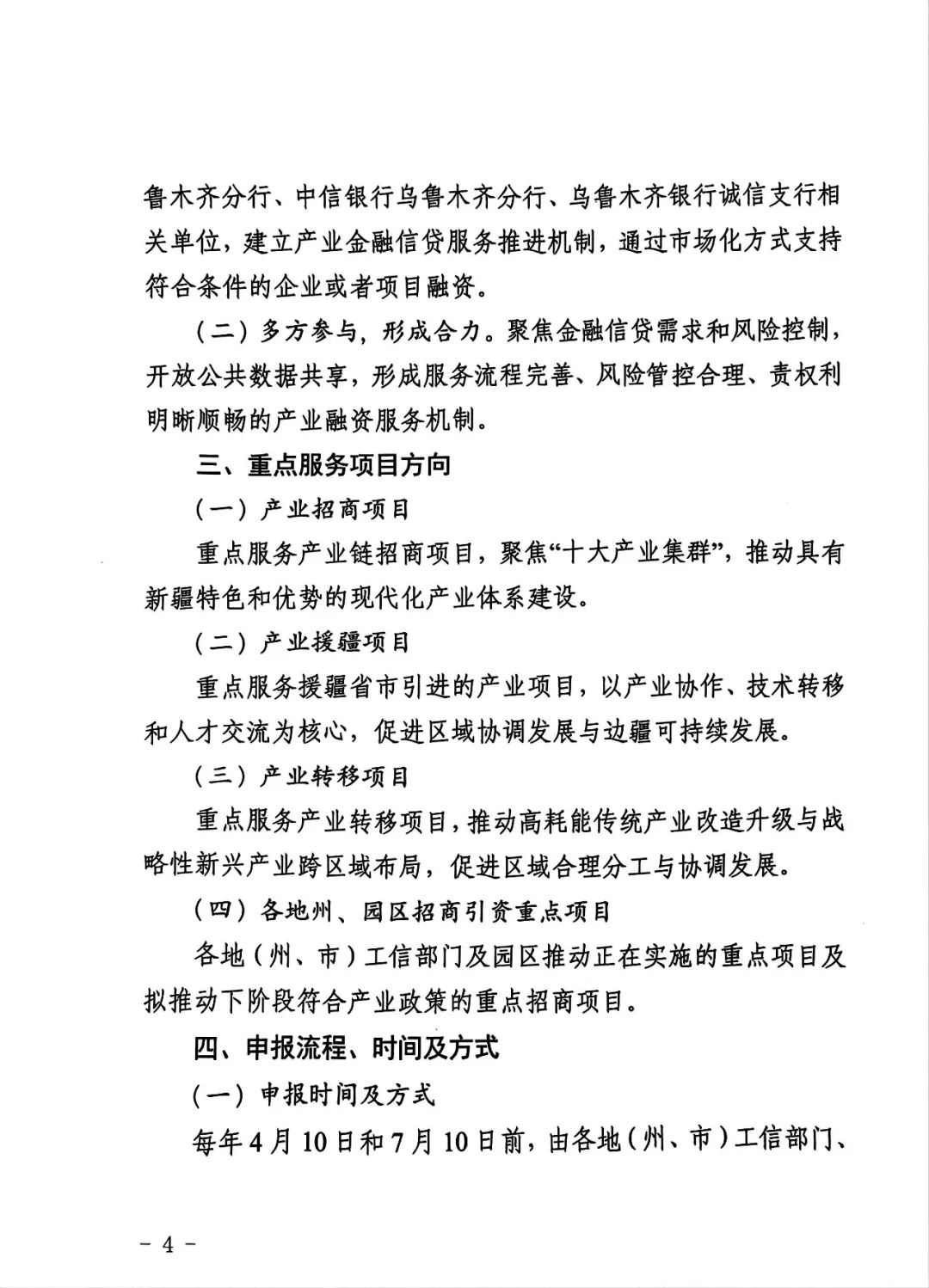 鲁木齐分行、中信银行乌鲁木齐分行、乌鲁木齐银行诚信支行相关单位，建立产业金融信贷服务推进机制，通过市场化方式支持符合条件的企业或者项目融资。

（二）多方参与，形成合力。聚焦金融信贷需求和风险控制，开放公共数据共享，形成服务流程完善、风险管控合理、责权利明晰顺畅的产业融资服务机制。

三、重点服务项目方向

（一）产业招商项目

重点服务产业链招商项目，聚焦“十大产业集群”，推动具有新疆特色和优势的现代化产业体系建设。

（二）产业援疆项目

重点服务援疆省市引进的产业项目，以产业协作、技术转移和人才交流为核心，促进区域协调发展与边疆可持续发展。

（三）产业转移项目

重点服务产业转移项目，推动高耗能传统产业改造升级与战略性新兴产业跨区域布局，促进区域合理分工与协调发展。

（四）各地州、园区招商引资重点项目

各地（州、市）工信部门及园区推动正在实施的重点项目及拟推动下阶段符合产业政策的重点招商项目。

四、申报流程、时间及方式

（一）申报时间及方式

每年4月10日和7月10日前，由各地（州、市）工信部门、

－4－